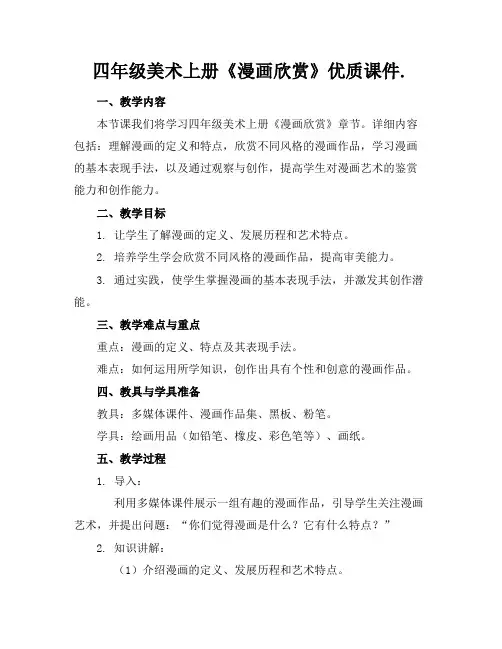 四年级美术上册《漫画欣赏》优质课件.

一、教学内容

本节课我们将学习四年级美术上册《漫画欣赏》章节。详细内容包括：理解漫画的定义和特点，欣赏不同风格的漫画作品，学习漫画的基本表现手法，以及通过观察与创作，提高学生对漫画艺术的鉴赏能力和创作能力。

二、教学目标

1. 让学生了解漫画的定义、发展历程和艺术特点。

2. 培养学生学会欣赏不同风格的漫画作品，提高审美能力。

3. 通过实践，使学生掌握漫画的基本表现手法，并激发其创作潜能。

三、教学难点与重点

重点：漫画的定义、特点及其表现手法。

难点：如何运用所学知识，创作出具有个性和创意的漫画作品。

四、教具与学具准备

教具：多媒体课件、漫画作品集、黑板、粉笔。

学具：绘画用品（如铅笔、橡皮、彩色笔等）、画纸。

五、教学过程

1. 导入：

利用多媒体课件展示一组有趣的漫画作品，引导学生关注漫画艺术，并提出问题：“你们觉得漫画是什么？它有什么特点？”

2. 知识讲解：

（1）介绍漫画的定义、发展历程和艺术特点。